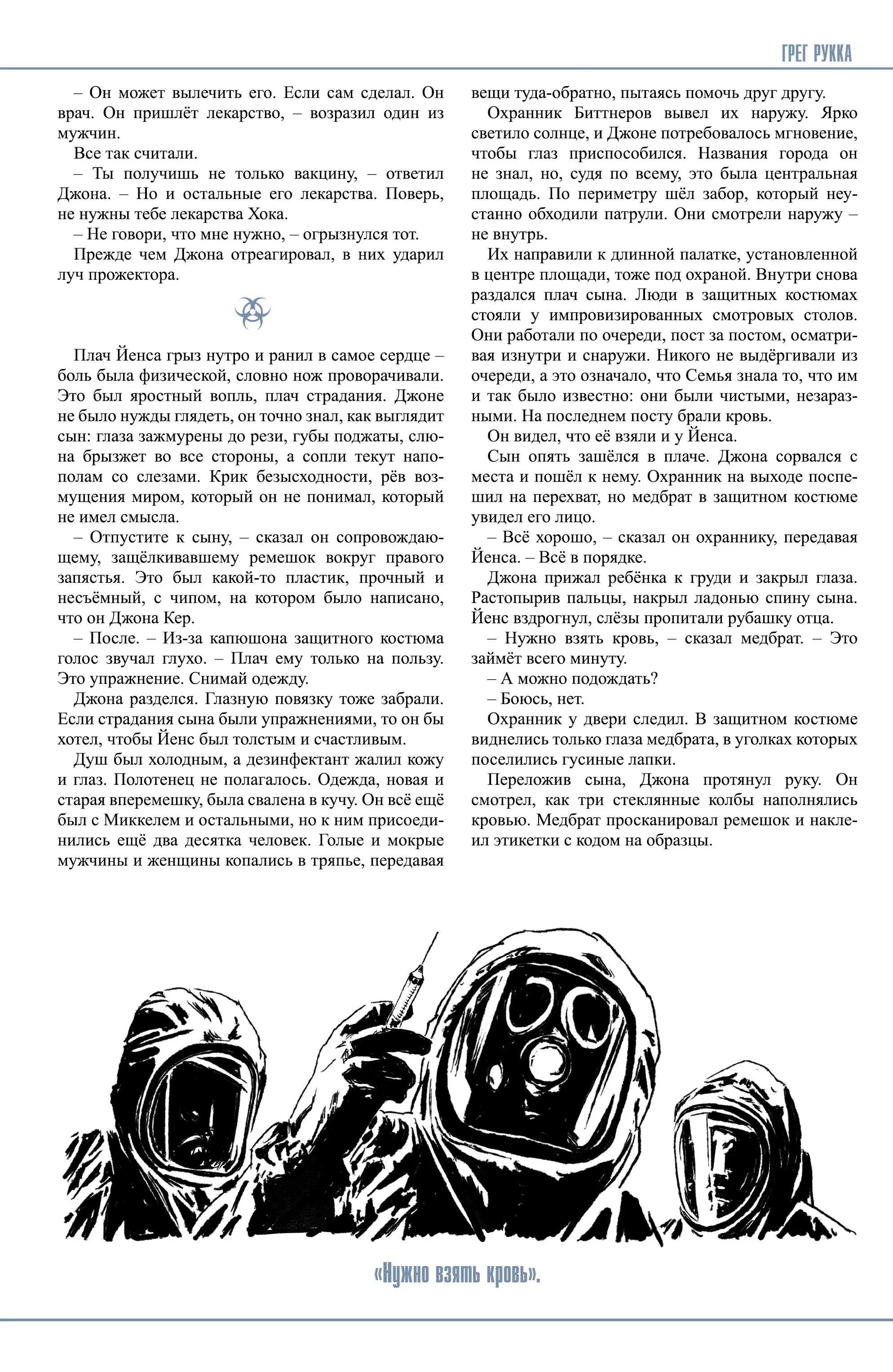 ГРЕГ РУККА

– Он может вылечить его. Если сам сделал. Он врач. Он пришлёт лекарство, – возразил один из мужчин.

Все так считали.

– Ты получишь не только вакцину, – ответил Джона. – Но и остальные его лекарства. Поверь, не нужны тебе лекарства Хока.

– Не говори, что мне нужно, – огрызнулся тот.

Прежде чем Джона отреагировал, в них ударил луч прожектора.

Плач Йенса грыз нутро и ранил в самое сердце – боль была физической, словно нож проворачивали. Это был яростный вопль, плач страдания. Джоне не было нужды глядеть, он точно знал, как выглядит сын: глаза зажмурены до рези, губы поджаты, слюна брызжет во все стороны, а сопли текут напополам со слезами. Крик безысходности, рёв возмущения миром, который он не понимал, который не имел смысла.

– Отпустите к сыну, – сказал он сопровождающему, защёлкивавшему ремешок вокруг правого запястья. Это был какой-то пластик, прочный и несъёмный, с чипом, на котором было написано, что он Джона Кер.

– После. – Из-за капюшона защитного костюма голос звучал глухо. – Плач ему только на пользу. Это упражнение. Снимай одежду.

Джона разделся. Глазную повязку тоже забрали. Если страдания сына были упражнениями, то он бы хотел, чтобы Йенс был толстым и счастливым.

Душ был холодным, а дезинфектант жалил кожу и глаз. Полотенец не полагалось. Одежда, новая и старая вперемешку, была свалена в кучу. Он всё ещё был с Миккелем и остальными, но к ним присоединились ещё два десятка человек. Голые и мокрые мужчины и женщины копались в тряпье, передавая вещи туда-обратно, пытаясь помочь друг другу.

Охранник Биттнеров вывел их наружу. Ярко светило солнце, и Джоне потребовалось мгновение, чтобы глаз приспособился. Названия города он не знал, но, судя по всему, это была центральная площадь. По периметру шёл забор, который неустанно обходили патрули. Они смотрели наружу – не внутрь.

Их направили к длинной палатке, установленной в центре площади, тоже под охраной. Внутри снова раздался плач сына. Люди в защитных костюмах стояли у импровизированных смотровых столов. Они работали по очереди, пост за постом, осматривая изнутри и снаружи. Никого не выдёргивали из очереди, а это означало, что Семья знала то, что им и так было известно: они были чистыми, незаразными. На последнем посту брали кровь.

Он видел, что её взяли и у Йенса.

Сын опять зашёлся в плаче. Джона сорвался с места и пошёл к нему. Охранник на выходе поспешил на перехват, но медбрат в защитном костюме увидел его лицо.

– Всё хорошо, – сказал он охраннику, передавая Йенса. – Всё в порядке.

Джона прижал ребёнка к груди и закрыл глаза. Растопырив пальцы, накрыл ладонью спину сына. Йенс вздрогнул, слёзы пропитали рубашку отца.

– Нужно взять кровь, – сказал медбрат. – Это займёт всего минуту.

– А можно подождать?

– Боюсь, нет.

Охранник у двери следил. В защитном костюме виднелись только глаза медбрата, в уголках которых поселились гусиные лапки.

Переложив сына, Джона протянул руку. Он смотрел, как три стеклянные колбы наполнялись кровью. Медбрат просканировал ремешок и наклеил этикетки с кодом на образцы.

«Нужно взять кровь».